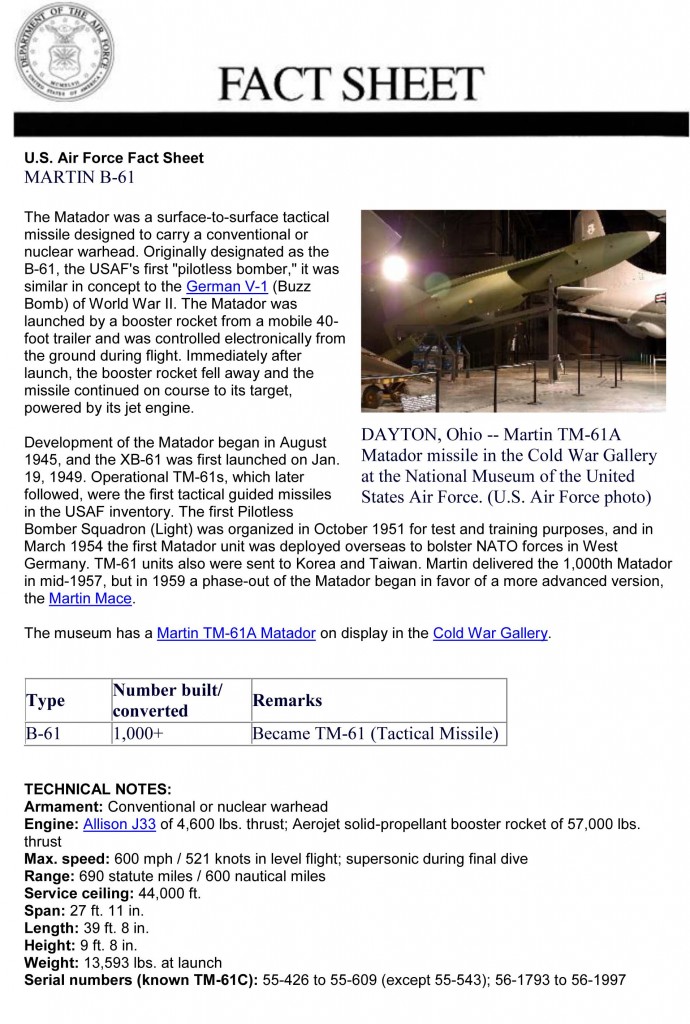 DEPARTMENT OF THE AIR FORCE
UNITED STATES OF AMERICA

FACT SHEET

U.S. Air Force Fact Sheet
MARTIN B-61

The Matador was a surface-to-surface tactical missile designed to carry a conventional or nuclear warhead. Originally designated as the B-61, the USAF's first "pilotless bomber," it was similar in concept to the German V-1 (Buzz Bomb) of World War II. The Matador was launched by a booster rocket from a mobile 40-foot trailer and was controlled electronically from the ground during flight. Immediately after launch, the booster rocket fell away and the missile continued on course to its target, powered by its jet engine.

DAYTON, Ohio -- Martin TM-61A Matador missile in the Cold War Gallery at the National Museum of the United States Air Force. (U.S. Air Force photo)

Development of the Matador began in August 1945, and the XB-61 was first launched on Jan. 19, 1949. Operational TM-61s, which later followed, were the first tactical guided missiles in the USAF inventory. The first Pilotless Bomber Squadron (Light) was organized in October 1951 for test and training purposes, and in March 1954 the first Matador unit was deployed overseas to bolster NATO forces in West Germany. TM-61 units also were sent to Korea and Taiwan. Martin delivered the 1,000th Matador in mid-1957, but in 1959 a phase-out of the Matador began in favor of a more advanced version, the Martin Mace.

The museum has a Martin TM-61A Matador on display in the Cold War Gallery.

| Type | Number built/ converted | Remarks |
|---|---|---|
| B-61 | 1,000+ | Became TM-61 (Tactical Missile) |

TECHNICAL NOTES:
Armament: Conventional or nuclear warhead
Engine: Allison J33 of 4,600 lbs. thrust; Aerojet solid-propellant booster rocket of 57,000 lbs. thrust
Max. speed: 600 mph / 521 knots in level flight; supersonic during final dive
Range: 690 statute miles / 600 nautical miles
Service ceiling: 44,000 ft.
Span: 27 ft. 11 in.
Length: 39 ft. 8 in.
Height: 9 ft. 8 in.
Weight: 13,593 lbs. at launch
Serial numbers (known TM-61C): 55-426 to 55-609 (except 55-543); 56-1793 to 56-1997